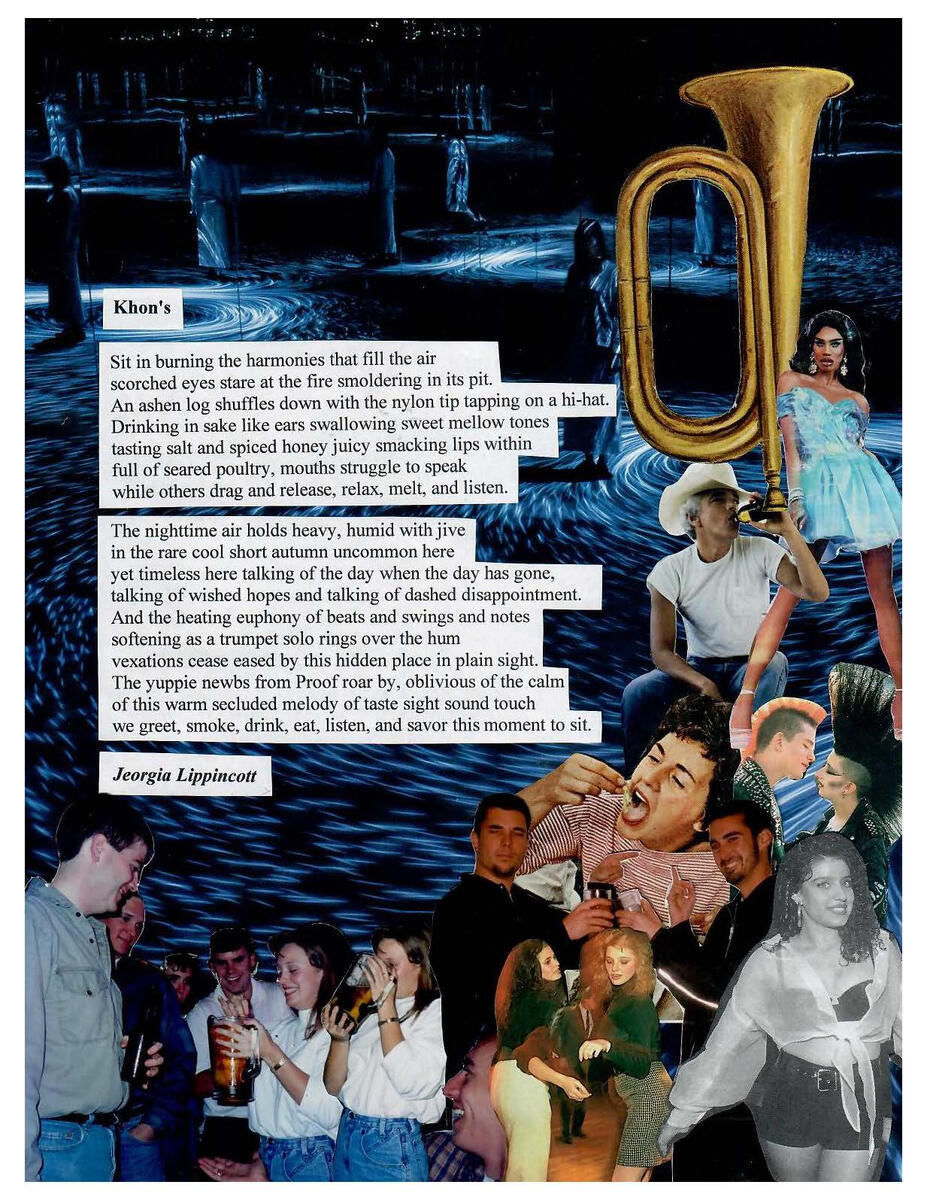 Khon's

Sit in burning the harmonies that fill the air
scorched eyes stare at the fire smoldering in its pit.
An ashen log shuffles down with the nylon tip tapping on a hi-hat.
Drinking in sake like ears swallowing sweet mellow tones
tasting salt and spiced honey juicy smacking lips within
full of seared poultry, mouths struggle to speak
while others drag and release, relax, melt, and listen.

The nighttime air holds heavy, humid with jive
in the rare cool short autumn uncommon here
yet timeless here talking of the day when the day has gone,
talking of wished hopes and talking of dashed disappointment.
And the heating euphony of beats and swings and notes
softening as a trumpet solo rings over the hum
vexations cease eased by this hidden place in plain sight.
The yuppie newbs from Proof roar by, oblivious of the calm
of this warm secluded melody of taste sight sound touch
we greet, smoke, drink, eat, listen, and savor this moment to sit.

Jeorgia Lippincott